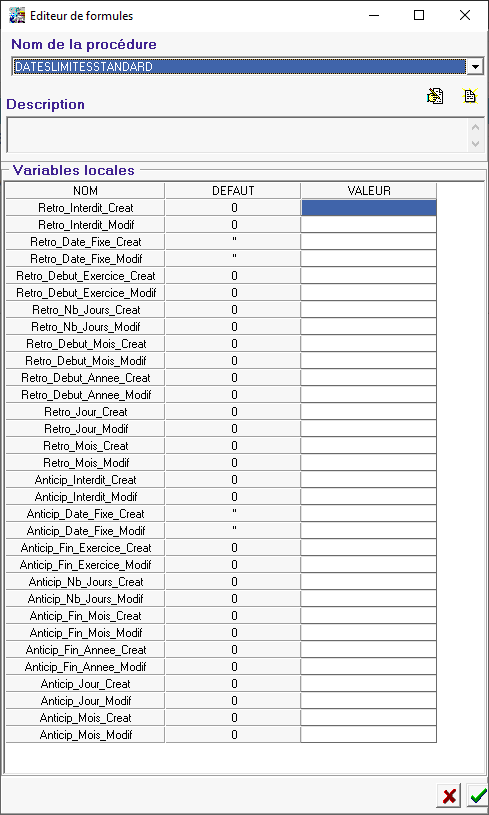 Editeur de formules

Nom de la procédure

DATESLIMITESSTANDARD

Description

Variables locales

| NOM | DEFAUT | VALEUR |
|---|---|---|
| Retro_Interdit_Creat | 0 | |
| Retro_Interdit_Modif | 0 | |
| Retro_Date_Fixe_Creat | '' | |
| Retro_Date_Fixe_Modif | '' | |
| Retro_Debut_Exercice_Creat | 0 | |
| Retro_Debut_Exercice_Modif | 0 | |
| Retro_Nb_Jours_Creat | 0 | |
| Retro_Nb_Jours_Modif | 0 | |
| Retro_Debut_Mois_Creat | 0 | |
| Retro_Debut_Mois_Modif | 0 | |
| Retro_Debut_Annee_Creat | 0 | |
| Retro_Debut_Annee_Modif | 0 | |
| Retro_Jour_Creat | 0 | |
| Retro_Jour_Modif | 0 | |
| Retro_Mois_Creat | 0 | |
| Retro_Mois_Modif | 0 | |
| Anticip_Interdit_Creat | 0 | |
| Anticip_Interdit_Modif | 0 | |
| Anticip_Date_Fixe_Creat | '' | |
| Anticip_Date_Fixe_Modif | '' | |
| Anticip_Fin_Exercice_Creat | 0 | |
| Anticip_Fin_Exercice_Modif | 0 | |
| Anticip_Nb_Jours_Creat | 0 | |
| Anticip_Nb_Jours_Modif | 0 | |
| Anticip_Fin_Mois_Creat | 0 | |
| Anticip_Fin_Mois_Modif | 0 | |
| Anticip_Fin_Annee_Creat | 0 | |
| Anticip_Fin_Annee_Modif | 0 | |
| Anticip_Jour_Creat | 0 | |
| Anticip_Jour_Modif | 0 | |
| Anticip_Mois_Creat | 0 | |
| Anticip_Mois_Modif | 0 | |